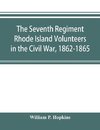 The Seventh Regiment Rhode Island Volunteers in the Civil War, 1862-1865

William P. Hopkins